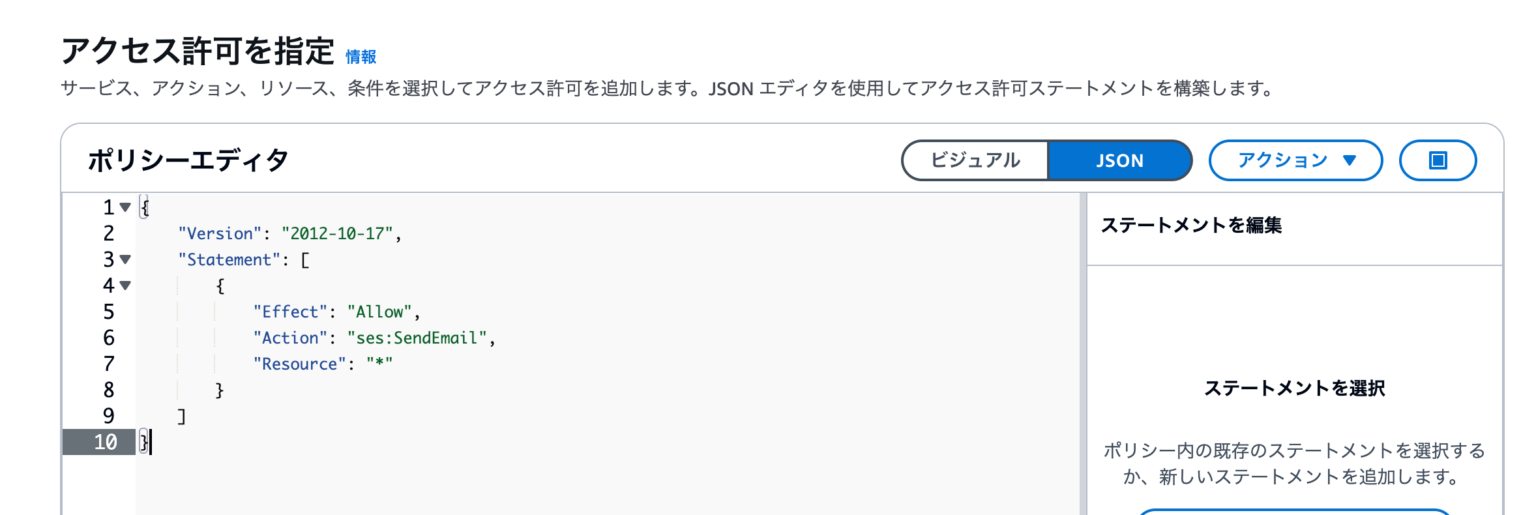 アクセス許可を指定 情報

サービス、アクション、リソース、条件を選択してアクセス許可を追加します。JSON エディタを使用してアクセス許可ステートメントを構築します。

ポリシーエディタ

ビジュアル JSON アクション ▼

1 {
2     "Version": "2012-10-17",
3     "Statement": [
4         {
5             "Effect": "Allow",
6             "Action": "ses:SendEmail",
7             "Resource": "*"
8         }
9     ]
10 }

ステートメントを編集

ステートメントを選択

ポリシー内の既存のステートメントを選択するか、新しいステートメントを追加します。